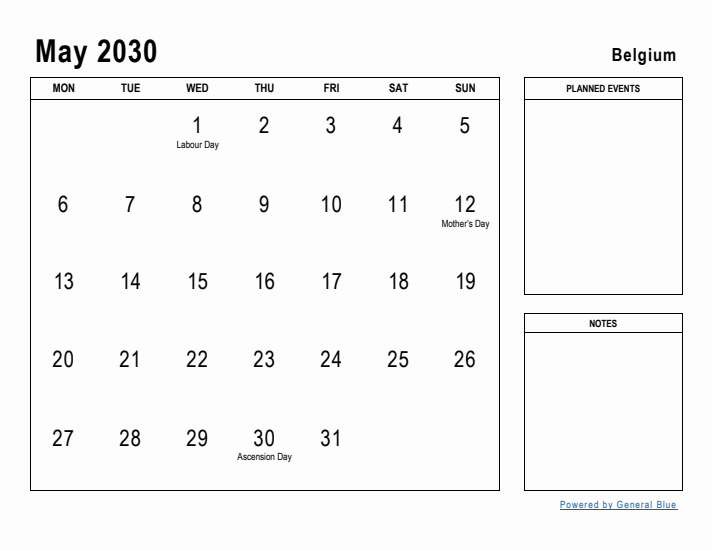 May 2030

Belgium

| MON | TUE | WED | THU | FRI | SAT | SUN |
|---|---|---|---|---|---|---|
| | | 1 Labour Day | 2 | 3 | 4 | 5 |
| 6 | 7 | 8 | 9 | 10 | 11 | 12 Mother's Day |
| 13 | 14 | 15 | 16 | 17 | 18 | 19 |
| 20 | 21 | 22 | 23 | 24 | 25 | 26 |
| 27 | 28 | 29 | 30 Ascension Day | 31 | | |

PLANNED EVENTS

NOTES

Powered by General Blue